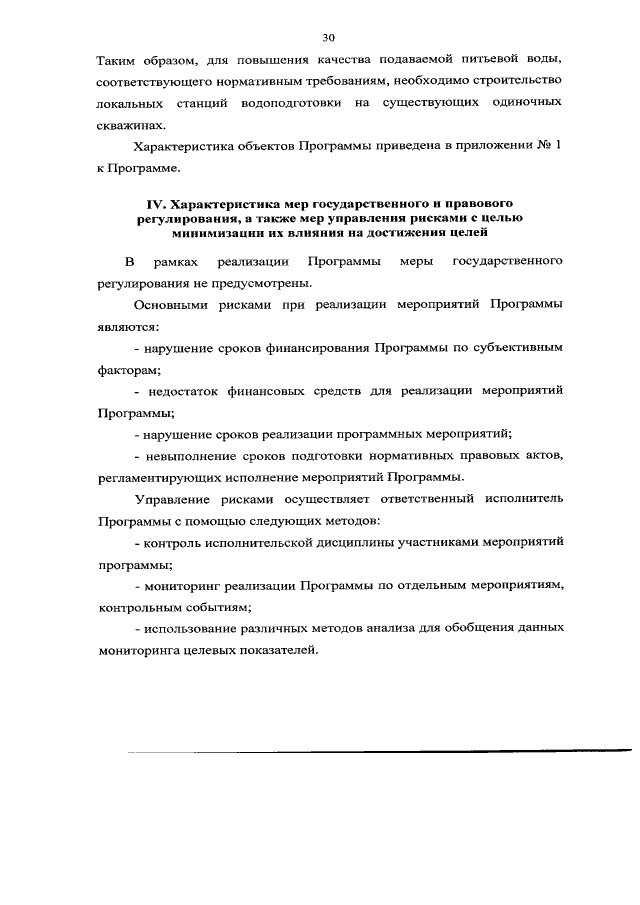 30

Таким образом, для повышения качества подаваемой питьевой воды, соответствующего нормативным требованиям, необходимо строительство локальных станций водоподготовки на существующих одиночных скважинах.

Характеристика объектов Программы приведена в приложении № 1 к Программе.

IV. Характеристика мер государственного и правового регулирования, а также мер управления рисками с целью минимизации их влияния на достижения целей

В рамках реализации Программы меры государственного регулирования не предусмотрены.

Основными рисками при реализации мероприятий Программы являются:

- нарушение сроков финансирования Программы по субъективным факторам;

- недостаток финансовых средств для реализации мероприятий Программы;

- нарушение сроков реализации программных мероприятий;

- невыполнение сроков подготовки нормативных правовых актов, регламентирующих исполнение мероприятий Программы.

Управление рисками осуществляет ответственный исполнитель Программы с помощью следующих методов:

- контроль исполнительской дисциплины участниками мероприятий программы;

- мониторинг реализации Программы по отдельным мероприятиям, контрольным событиям;

- использование различных методов анализа для обобщения данных мониторинга целевых показателей.